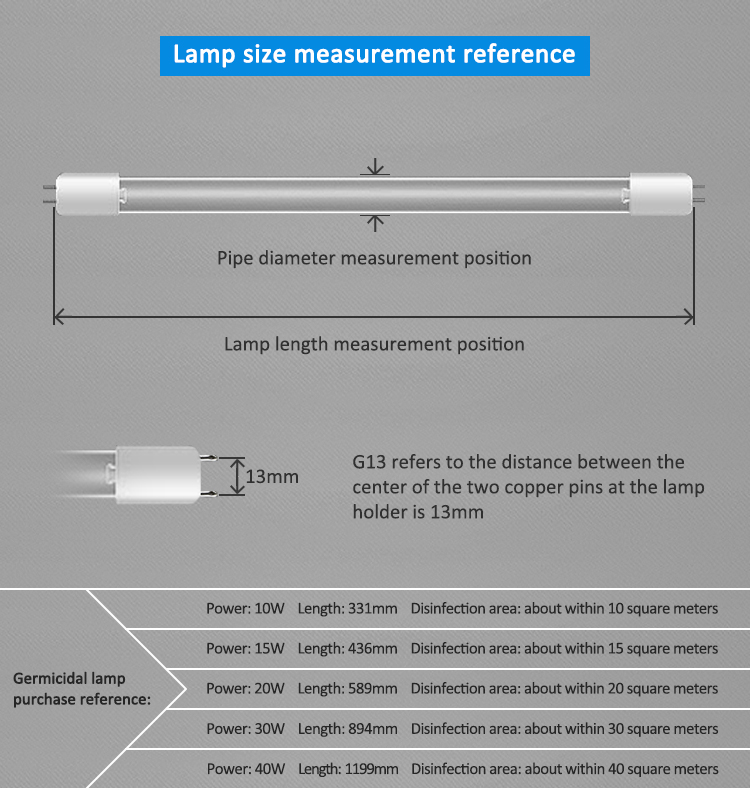 Lamp size measurement reference

Pipe diameter measurement position

Lamp length measurement position

13mm

G13 refers to the distance between the center of the two copper pins at the lamp holder is 13mm

Germicidal lamp purchase reference:

Power: 10W Length: 331mm Disinfection area: about within 10 square meters

Power: 15W Length: 436mm Disinfection area: about within 15 square meters

Power: 20W Length: 589mm Disinfection area: about within 20 square meters

Power: 30W Length: 894mm Disinfection area: about within 30 square meters

Power: 40W Length: 1199mm Disinfection area: about within 40 square meters